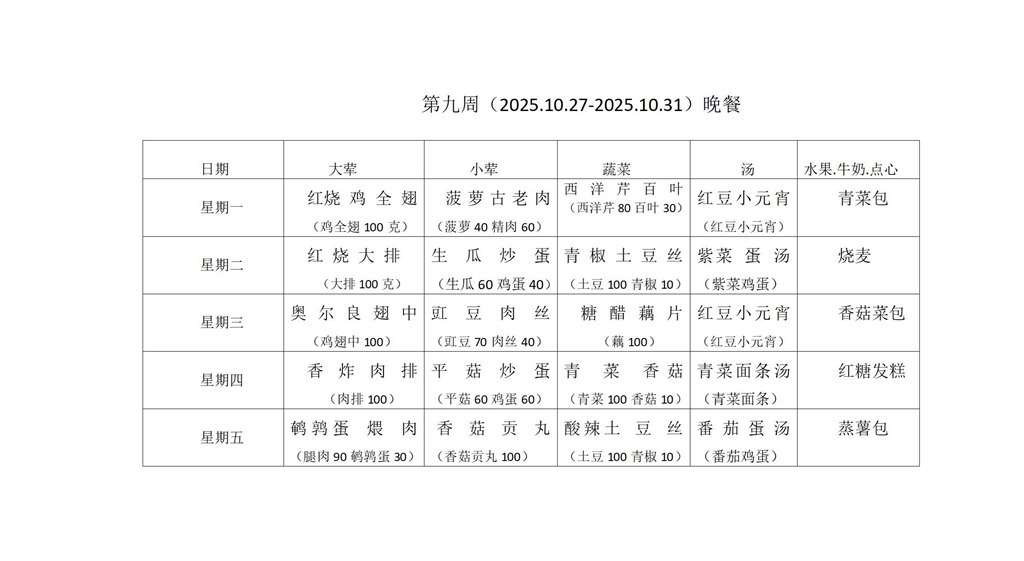 第九周（2025.10.27-2025.10.31）晚餐

| 日期 | 大荤 | 小荤 | 蔬菜 | 汤 | 水果.牛奶.点心 |
|---|---|---|---|---|---|
| 星期一 | 红烧鸡全翅（鸡全翅100克） | 菠萝古老肉（菠萝40精肉60） | 西洋芹百叶（西洋芹80百叶30） | 红豆小元宵（红豆小元宵） | 青菜包 |
| 星期二 | 红烧大排（大排100克） | 生瓜炒蛋（生瓜60鸡蛋40） | 青椒土豆丝（土豆100青椒10） | 紫菜蛋汤（紫菜鸡蛋） | 烧麦 |
| 星期三 | 奥尔良翅中（鸡翅中100） | 豇豆肉丝（豇豆70肉丝40） | 糖醋藕片（藕100） | 红豆小元宵（红豆小元宵） | 香菇菜包 |
| 星期四 | 香炸肉排（肉排100） | 平菇炒蛋（平菇60鸡蛋60） | 青菜香菇（青菜100香菇10） | 青菜面条汤（青菜面条） | 红糖发糕 |
| 星期五 | 鹌鹑蛋煨肉（腿肉90鹌鹑蛋30） | 香菇贡丸（香菇贡丸100） | 酸辣土豆丝（土豆100青椒10） | 番茄蛋汤（番茄鸡蛋） | 蒸薯包 |